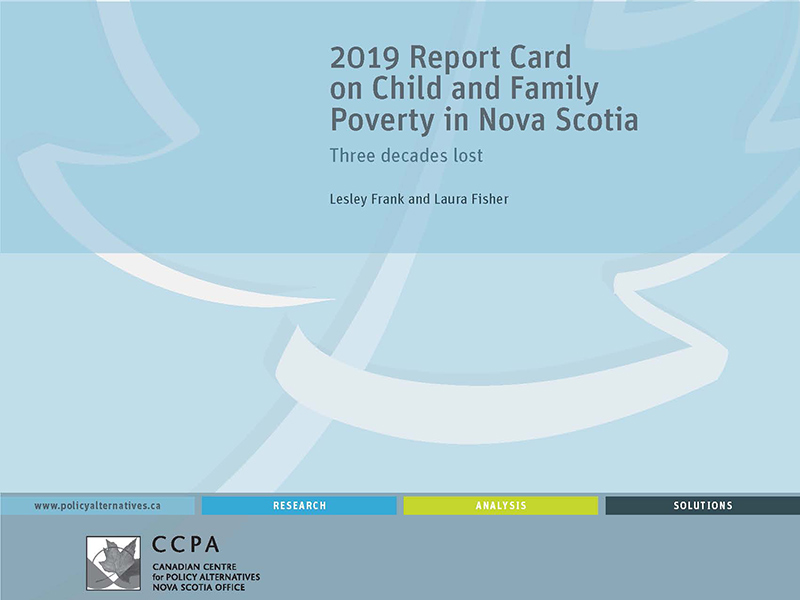 2019 Report Card on Child and Family Poverty in Nova Scotia

Three decades lost

Lesley Frank and Laura Fisher

www.policyalternatives.ca

RESEARCH

ANALYSIS

SOLUTIONS

CCPA

CANADIAN CENTRE for POLICY ALTERNATIVES NOVA SCOTIA OFFICE